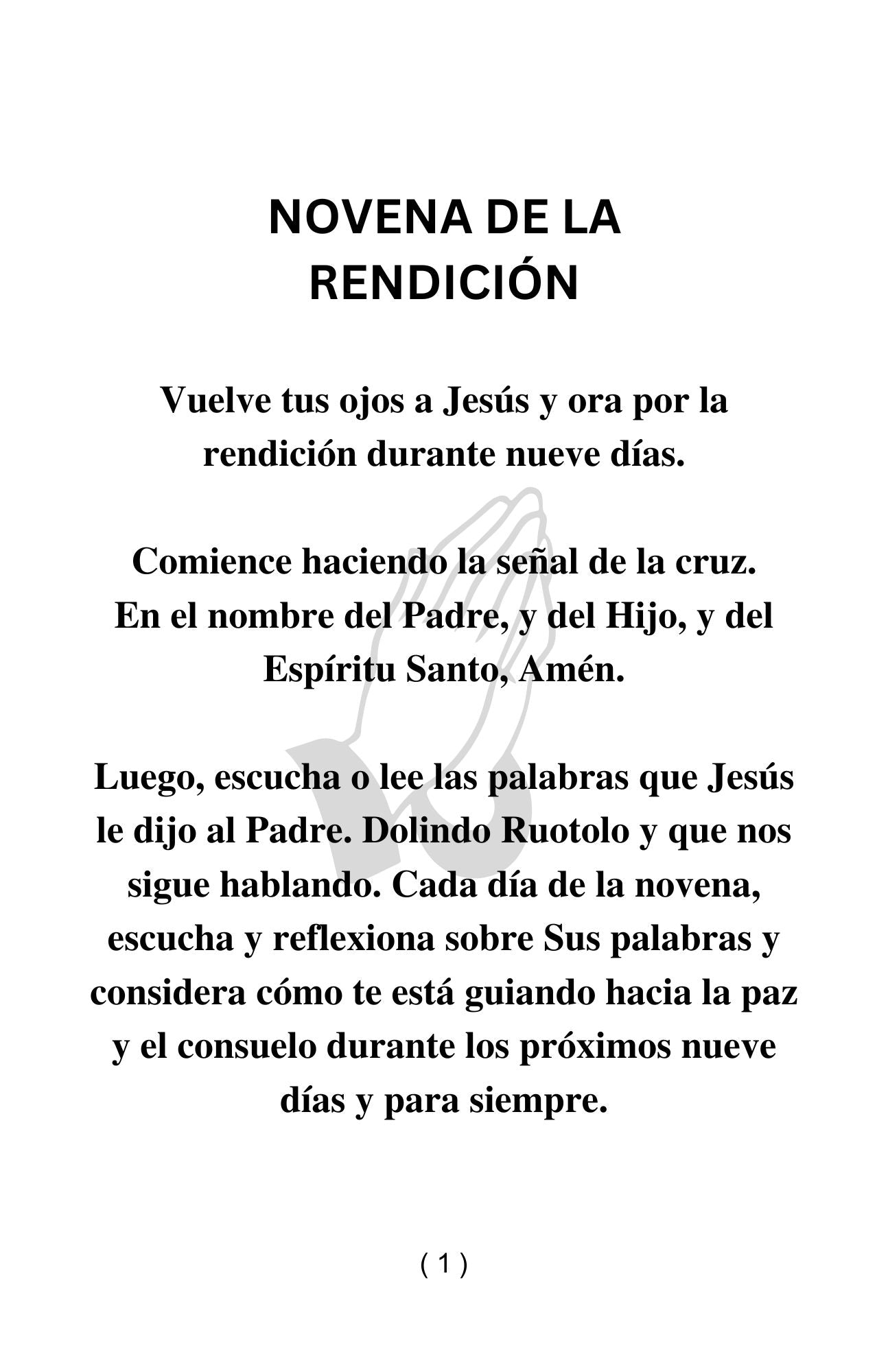 NOVENA DE LA RENDICIÓN

Vuelve tus ojos a Jesús y ora por la rendición durante nueve días.

Comience haciendo la señal de la cruz.
En el nombre del Padre, y del Hijo, y del Espíritu Santo, Amén.

Luego, escucha o lee las palabras que Jesús le dijo al Padre. Dolindo Ruotolo y que nos sigue hablando. Cada día de la novena, escucha y reflexiona sobre Sus palabras y considera cómo te está guiando hacia la paz y el consuelo durante los próximos nueve días y para siempre.

( 1 )